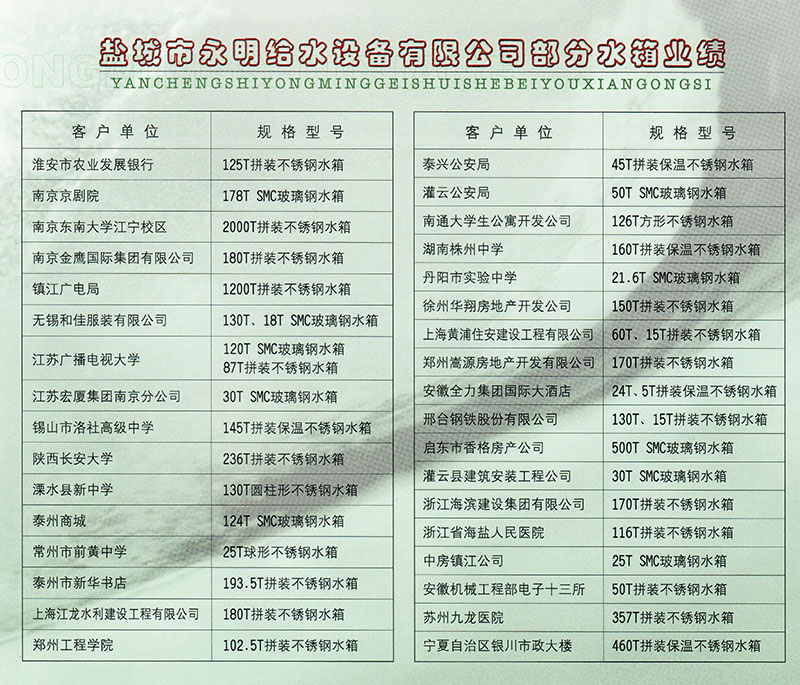 盐城市永明给水设备有限公司部分水箱业绩

YANCHENGSHIYONGMINGGEISHUISHEBEIYOUXIANGONGSI

| 客户单位 | 规格型号 |
|---|---|
| 淮安市农业发展银行 | 125T拼装不锈钢水箱 |
| 南京京剧院 | 178T SMC玻璃钢水箱 |
| 南京东南大学江宁校区 | 2000T拼装不锈钢水箱 |
| 南京金鹰国际集团有限公司 | 180T拼装不锈钢水箱 |
| 镇江广电局 | 1200T拼装不锈钢水箱 |
| 无锡和佳服装有限公司 | 130T、18T SMC玻璃钢水箱 |
| 江苏广播电视大学 | 120T SMC玻璃钢水箱 87T拼装不锈钢水箱 |
| 江苏宏厦集团南京分公司 | 30T SMC玻璃钢水箱 |
| 锡山市洛社高级中学 | 145T拼装保温不锈钢水箱 |
| 陕西长安大学 | 236T拼装不锈钢水箱 |
| 溧水县新中学 | 130T圆柱形不锈钢水箱 |
| 泰州商城 | 124T SMC玻璃钢水箱 |
| 常州市前黄中学 | 25T球形不锈钢水箱 |
| 泰州市新华书店 | 193.5T拼装不锈钢水箱 |
| 上海江龙水利建设工程有限公司 | 180T拼装不锈钢水箱 |
| 郑州工程学院 | 102.5T拼装不锈钢水箱 |

| 客户单位 | 规格型号 |
|---|---|
| 泰兴公安局 | 45T拼装保温不锈钢水箱 |
| 灌云公安局 | 50T SMC玻璃钢水箱 |
| 南通大学生公寓开发公司 | 126T方形不锈钢水箱 |
| 湖南株州中学 | 160T拼装保温不锈钢水箱 |
| 丹阳市实验中学 | 21.6T SMC玻璃钢水箱 |
| 徐州华翔房地产开发公司 | 150T拼装不锈钢水箱 |
| 上海黄浦住安建设工程有限公司 | 60T、15T拼装不锈钢水箱 |
| 郑州嵩源房地产开发有限公司 | 170T拼装不锈钢水箱 |
| 安徽全力集团国际大酒店 | 24T、5T拼装保温不锈钢水箱 |
| 邢台钢铁股份有限公司 | 130T、15T拼装不锈钢水箱 |
| 启东市香格房产公司 | 500T SMC玻璃钢水箱 |
| 灌云县建筑安装工程公司 | 30T SMC玻璃钢水箱 |
| 浙江海滨建设集团有限公司 | 170T拼装不锈钢水箱 |
| 浙江省海盐人民医院 | 116T拼装不锈钢水箱 |
| 中房镇江公司 | 25T SMC玻璃钢水箱 |
| 安徽机械工程部电子十三所 | 50T拼装不锈钢水箱 |
| 苏州九龙医院 | 357T拼装不锈钢水箱 |
| 宁夏自治区银川市政大楼 | 460T拼装保温不锈钢水箱 |